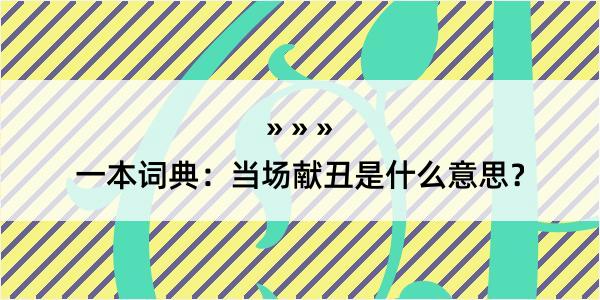 » » »

一本词典：当场献丑是什么意思？